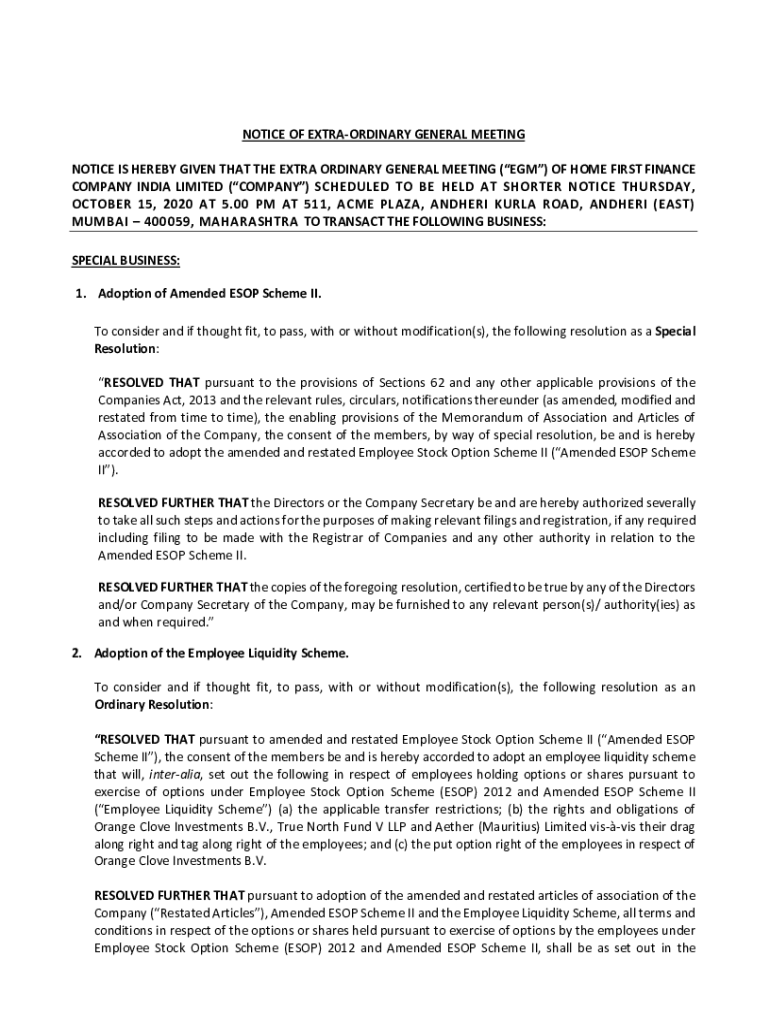 NOTICE OF EXTRA-ORDINARY GENERAL MEETING

NOTICE IS HEREBY GIVEN THAT THE EXTRA ORDINARY GENERAL MEETING ("EGM") OF HOME FIRST FINANCE COMPANY INDIA LIMITED ("COMPANY") SCHEDULED TO BE HELD AT SHORTER NOTICE THURSDAY, OCTOBER 15, 2020 AT 5.00 PM AT 511, ACME PLAZA, ANDHERI KURLA ROAD, ANDHERI (EAST) MUMBAI – 400059, MAHARASHTRA TO TRANSACT THE FOLLOWING BUSINESS:

SPECIAL BUSINESS:

1. Adoption of Amended ESOP Scheme II.

To consider and if thought fit, to pass, with or without modification(s), the following resolution as a Special Resolution:

"RESOLVED THAT pursuant to the provisions of Sections 62 and any other applicable provisions of the Companies Act, 2013 and the relevant rules, circulars, notifications thereunder (as amended, modified and restated from time to time), the enabling provisions of the Memorandum of Association and Articles of Association of the Company, the consent of the members, by way of special resolution, be and is hereby accorded to adopt the amended and restated Employee Stock Option Scheme II ("Amended ESOP Scheme II").

RESOLVED FURTHER THAT the Directors or the Company Secretary be and are hereby authorized severally to take all such steps and actions for the purposes of making relevant filings and registration, if any required including filing to be made with the Registrar of Companies and any other authority in relation to the Amended ESOP Scheme II.

RESOLVED FURTHER THAT the copies of the foregoing resolution, certified to be true by any of the Directors and/or Company Secretary of the Company, may be furnished to any relevant person(s)/ authority(ies) as and when required."

2. Adoption of the Employee Liquidity Scheme.

To consider and if thought fit, to pass, with or without modification(s), the following resolution as an Ordinary Resolution:

"RESOLVED THAT pursuant to amended and restated Employee Stock Option Scheme II ("Amended ESOP Scheme II"), the consent of the members be and is hereby accorded to adopt an employee liquidity scheme that will, inter-alia, set out the following in respect of employees holding options or shares pursuant to exercise of options under Employee Stock Option Scheme (ESOP) 2012 and Amended ESOP Scheme II ("Employee Liquidity Scheme") (a) the applicable transfer restrictions; (b) the rights and obligations of Orange Clove Investments B.V., True North Fund V LLP and Aether (Mauritius) Limited vis-à-vis their drag along right and tag along right of the employees; and (c) the put option right of the employees in respect of Orange Clove Investments B.V.

RESOLVED FURTHER THAT pursuant to adoption of the amended and restated articles of association of the Company ("Restated Articles"), Amended ESOP Scheme II and the Employee Liquidity Scheme, all terms and conditions in respect of the options or shares held pursuant to exercise of options by the employees under Employee Stock Option Scheme (ESOP) 2012 and Amended ESOP Scheme II, shall be as set out in the